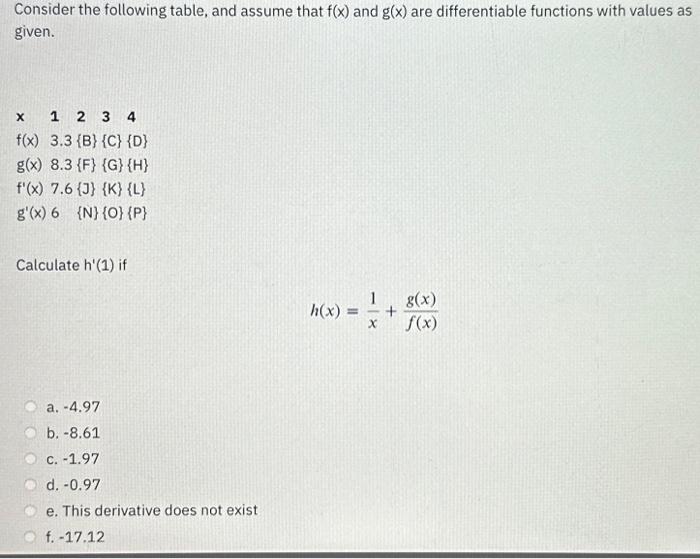 Consider the following table, and assume that f(x) and g(x) are differentiable functions with values as given.

| x | 1 | 2 | 3 | 4 |
|---|---|---|---|---|
| f(x) | 3.3 | {B} | {C} | {D} |
| g(x) | 8.3 | {F} | {G} | {H} |
| f'(x) | 7.6 | {J} | {K} | {L} |
| g'(x) | 6 | {N} | {O} | {P} |

Calculate h'(1) if

$h(x) = \frac{1}{x} + \frac{g(x)}{f(x)}$

a. -4.97
b. -8.61
c. -1.97
d. -0.97
e. This derivative does not exist
f. -17.12